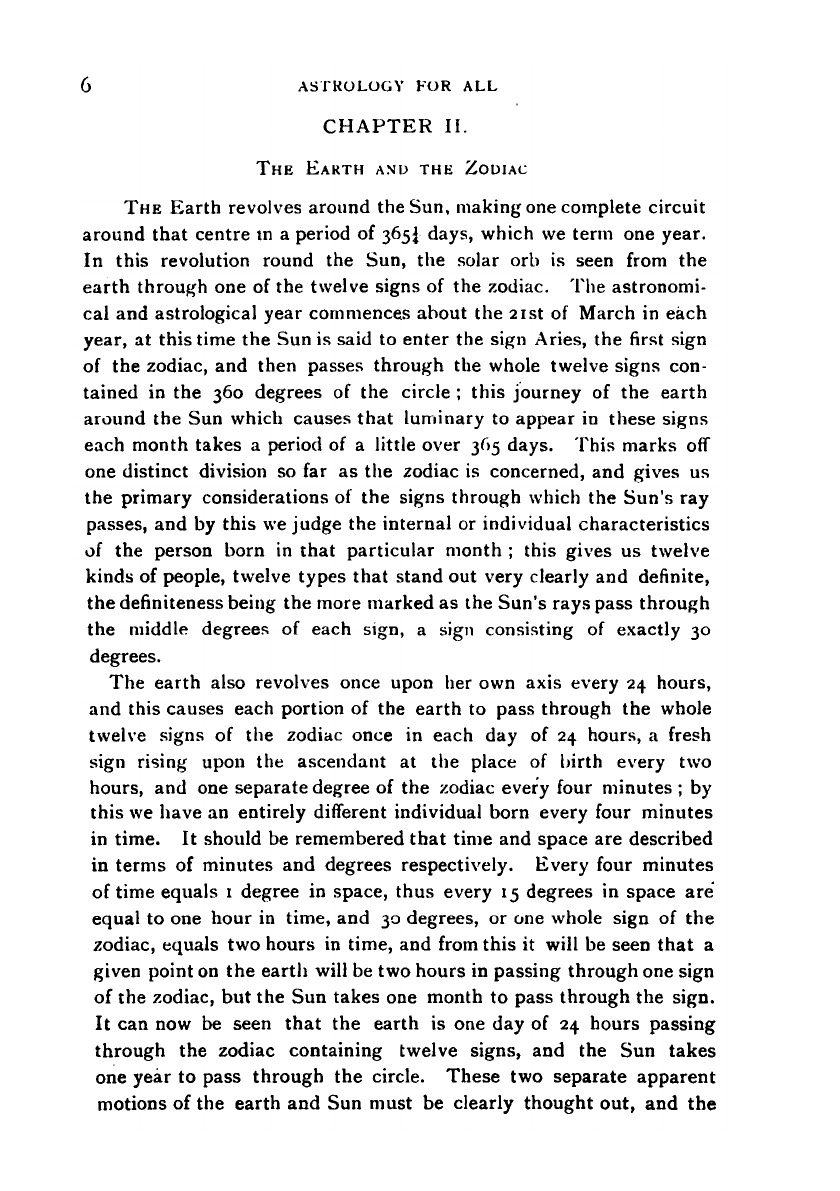 6 ASTROLOGY FOR ALL

CHAPTER II.

THE EARTH AND THE ZODIAC

THE Earth revolves around the Sun, making one complete circuit around that centre in a period of $365\frac{1}{4}$ days, which we term one year. In this revolution round the Sun, the solar orb is seen from the earth through one of the twelve signs of the zodiac. The astronomical and astrological year commences about the 21st of March in each year, at this time the Sun is said to enter the sign Aries, the first sign of the zodiac, and then passes through the whole twelve signs contained in the 360 degrees of the circle; this journey of the earth around the Sun which causes that luminary to appear in these signs each month takes a period of a little over 365 days. This marks off one distinct division so far as the zodiac is concerned, and gives us the primary considerations of the signs through which the Sun's ray passes, and by this we judge the internal or individual characteristics of the person born in that particular month; this gives us twelve kinds of people, twelve types that stand out very clearly and definite, the definiteness being the more marked as the Sun's rays pass through the middle degrees of each sign, a sign consisting of exactly 30 degrees.

The earth also revolves once upon her own axis every 24 hours, and this causes each portion of the earth to pass through the whole twelve signs of the zodiac once in each day of 24 hours, a fresh sign rising upon the ascendant at the place of birth every two hours, and one separate degree of the zodiac every four minutes; by this we have an entirely different individual born every four minutes in time. It should be remembered that time and space are described in terms of minutes and degrees respectively. Every four minutes of time equals 1 degree in space, thus every 15 degrees in space are equal to one hour in time, and 30 degrees, or one whole sign of the zodiac, equals two hours in time, and from this it will be seen that a given point on the earth will be two hours in passing through one sign of the zodiac, but the Sun takes one month to pass through the sign. It can now be seen that the earth is one day of 24 hours passing through the zodiac containing twelve signs, and the Sun takes one year to pass through the circle. These two separate apparent motions of the earth and Sun must be clearly thought out, and the